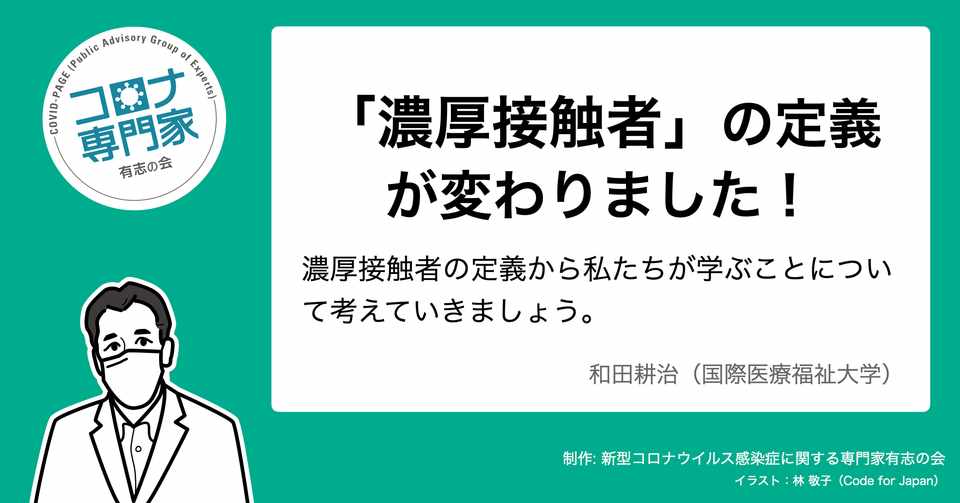 COVID-PAGE (Public Advisory Group of Experts)
コロナ専門家
有志の会

「濃厚接触者」の定義が変わりました！

濃厚接触者の定義から私たちが学ぶことについて考えていきましょう。

和田耕治（国際医療福祉大学）

制作: 新型コロナウイルス感染症に関する専門家有志の会
イラスト：林 敬子（Code for Japan）